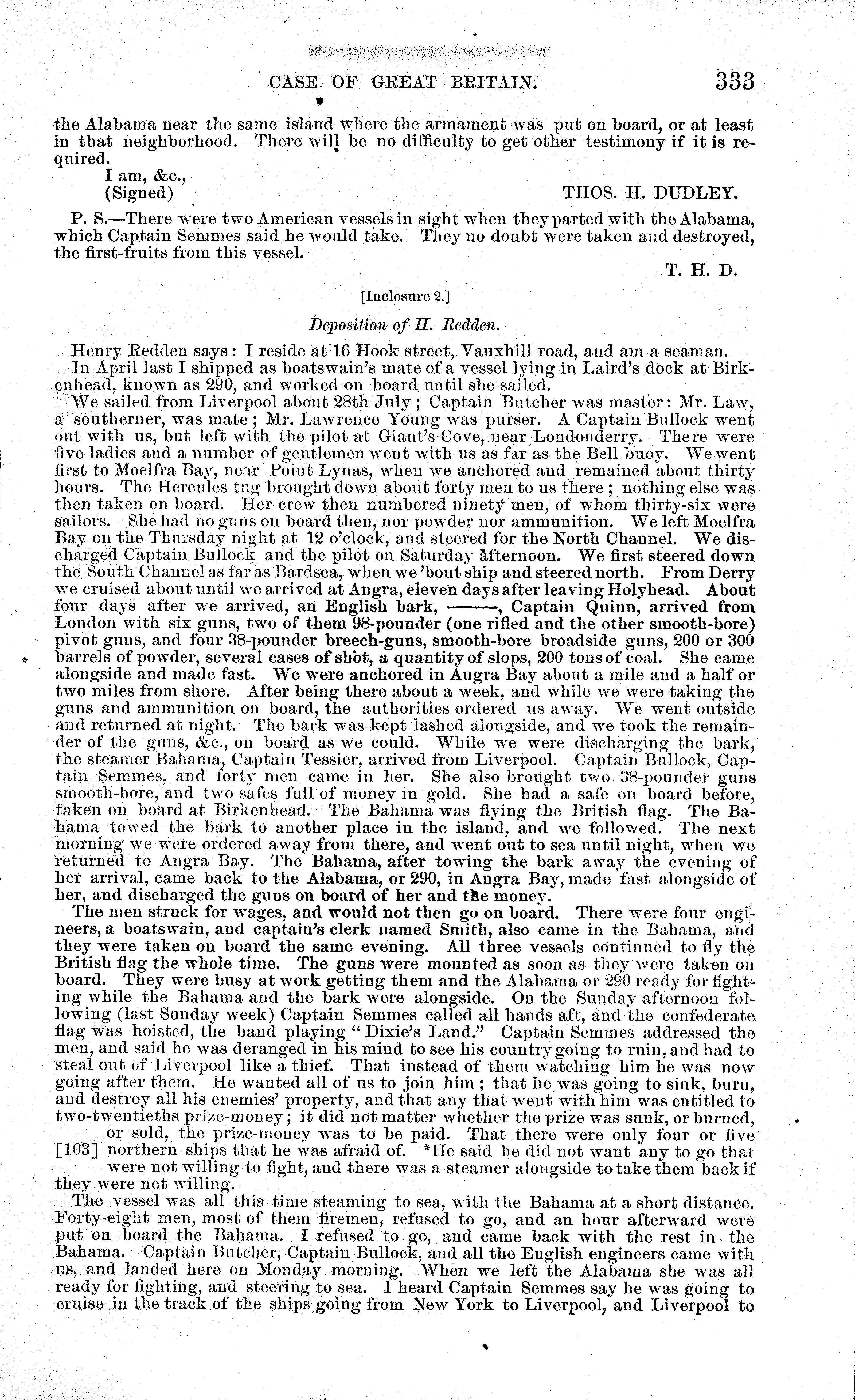 CASE OF GREAT BRITAIN. 333

the Alabama near the same island where the armament was put on board, or at least in that neighborhood. There will be no difficulty to get other testimony if it is required.

I am, &c.,
(Signed) THOS. H. DUDLEY.

P. S.—There were two American vessels in sight when they parted with the Alabama, which Captain Semmes said he would take. They no doubt were taken and destroyed, the first-fruits from this vessel.

T. H. D.

[Inclosure 2.]

Deposition of H. Redden.

Henry Redden says: I reside at 16 Hook street, Vauxhill road, and am a seaman.

In April last I shipped as boatswain's mate of a vessel lying in Laird's dock at Birkenhead, known as 290, and worked on board until she sailed.

We sailed from Liverpool about 28th July; Captain Butcher was master: Mr. Law, a southerner, was mate; Mr. Lawrence Young was purser. A Captain Bullock went out with us, but left with the pilot at Giant's Cove, near Londonderry. There were five ladies and a number of gentlemen went with us as far as the Bell buoy. We went first to Moelfra Bay, near Point Lynas, when we anchored and remained about thirty hours. The Hercules tug brought down about forty men to us there; nothing else was then taken on board. Her crew then numbered ninety men, of whom thirty-six were sailors. She had no guns on board then, nor powder nor ammunition. We left Moelfra Bay on the Thursday night at 12 o'clock, and steered for the North Channel. We discharged Captain Bullock and the pilot on Saturday afternoon. We first steered down the South Channel as far as Bardsea, when we 'bout ship and steered north. From Derry we cruised about until we arrived at Angra, eleven days after leaving Holyhead. About four days after we arrived, an English bark, ———, Captain Quinn, arrived from London with six guns, two of them 98-pounder (one rifled and the other smooth-bore) pivot guns, and four 38-pounder breech-guns, smooth-bore broadside guns, 200 or 300 barrels of powder, several cases of shot, a quantity of slops, 200 tons of coal. She came alongside and made fast. We were anchored in Angra Bay about a mile and a half or two miles from shore. After being there about a week, and while we were taking the guns and ammunition on board, the authorities ordered us away. We went outside and returned at night. The bark was kept lashed alongside, and we took the remainder of the guns, &c., on board as we could. While we were discharging the bark, the steamer Bahama, Captain Tessier, arrived from Liverpool. Captain Bullock, Captain Semmes, and forty men came in her. She also brought two 38-pounder guns smooth-bore, and two safes full of money in gold. She had a safe on board before, taken on board at Birkenhead. The Bahama was flying the British flag. The Bahama towed the bark to another place in the island, and we followed. The next morning we were ordered away from there, and went out to sea until night, when we returned to Angra Bay. The Bahama, after towing the bark away the evening of her arrival, came back to the Alabama, or 290, in Angra Bay, made fast alongside of her, and discharged the guns on board of her and the money.

The men struck for wages, and would not then go on board. There were four engineers, a boatswain, and captain's clerk named Smith, also came in the Bahama, and they were taken on board the same evening. All three vessels continued to fly the British flag the whole time. The guns were mounted as soon as they were taken on board. They were busy at work getting them and the Alabama or 290 ready for fighting while the Bahama and the bark were alongside. On the Sunday afternoon following (last Sunday week) Captain Semmes called all hands aft, and the confederate flag was hoisted, the band playing "Dixie's Land." Captain Semmes addressed the men, and said he was deranged in his mind to see his country going to ruin, and had to steal out of Liverpool like a thief. That instead of them watching him he was now going after them. He wanted all of us to join him; that he was going to sink, burn, and destroy all his enemies' property, and that any that went with him was entitled to two-twentieths prize-money; it did not matter whether the prize was sunk, or burned, or sold, the prize-money was to be paid. That there were only four or five [103] northern ships that he was afraid of. *He said he did not want any to go that were not willing to fight, and there was a steamer alongside to take them back if they were not willing.

The vessel was all this time steaming to sea, with the Bahama at a short distance. Forty-eight men, most of them firemen, refused to go, and an hour afterward were put on board the Bahama. I refused to go, and came back with the rest in the Bahama. Captain Butcher, Captain Bullock, and all the English engineers came with us, and landed here on Monday morning. When we left the Alabama she was all ready for fighting, and steering to sea. I heard Captain Semmes say he was going to cruise in the track of the ships going from New York to Liverpool, and Liverpool to